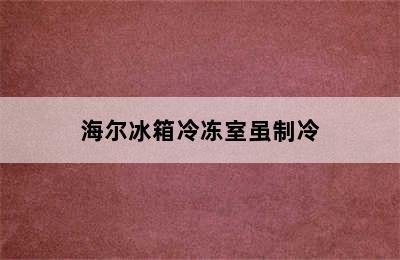 海尔冰箱冷冻室虽制冷